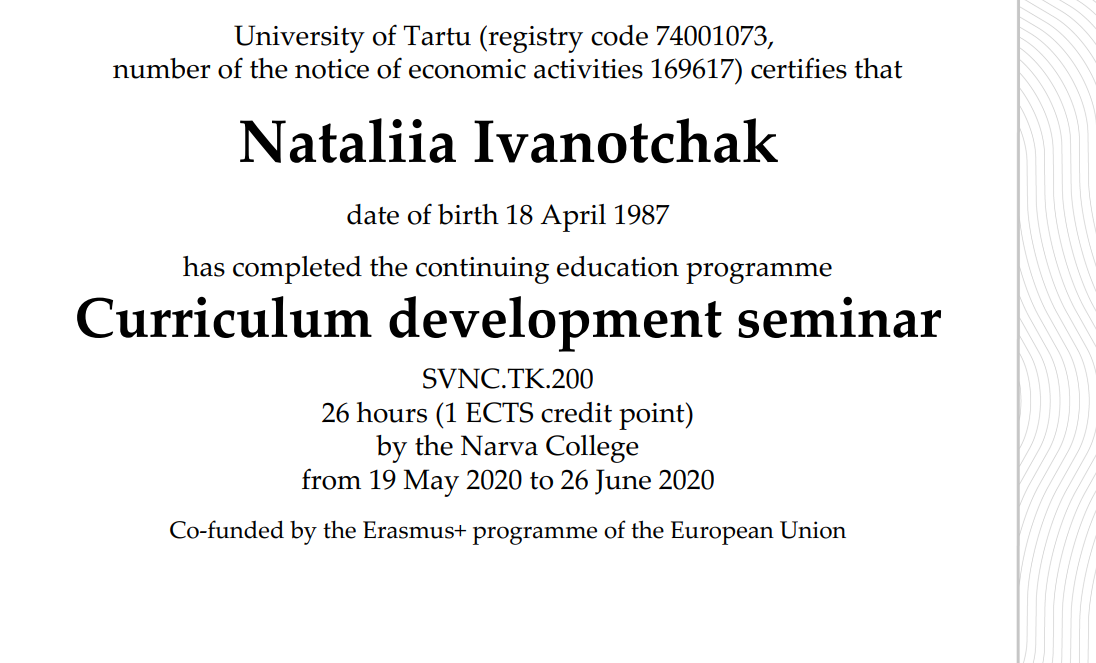 University of Tartu (registry code 74001073,
number of the notice of economic activities 169617) certifies that

Nataliia Ivanotchak

date of birth 18 April 1987

has completed the continuing education programme

Curriculum development seminar

SVNC.TK.200
26 hours (1 ECTS credit point)
by the Narva College
from 19 May 2020 to 26 June 2020

Co-funded by the Erasmus+ programme of the European Union